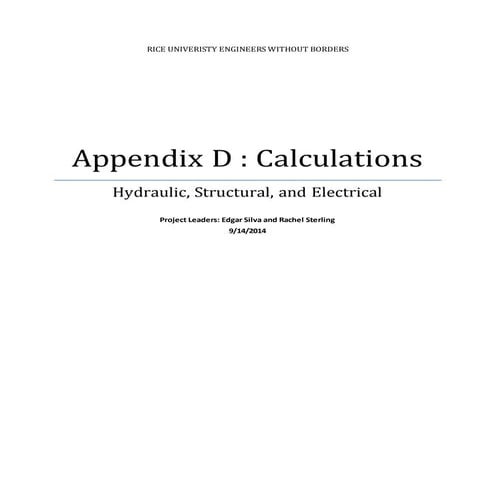 RICE UNIVERISTY ENGINEERS WITHOUT BORDERS

Appendix D : Calculations

Hydraulic, Structural, and Electrical

Project Leaders: Edgar Silva and Rachel Sterling
9/14/2014